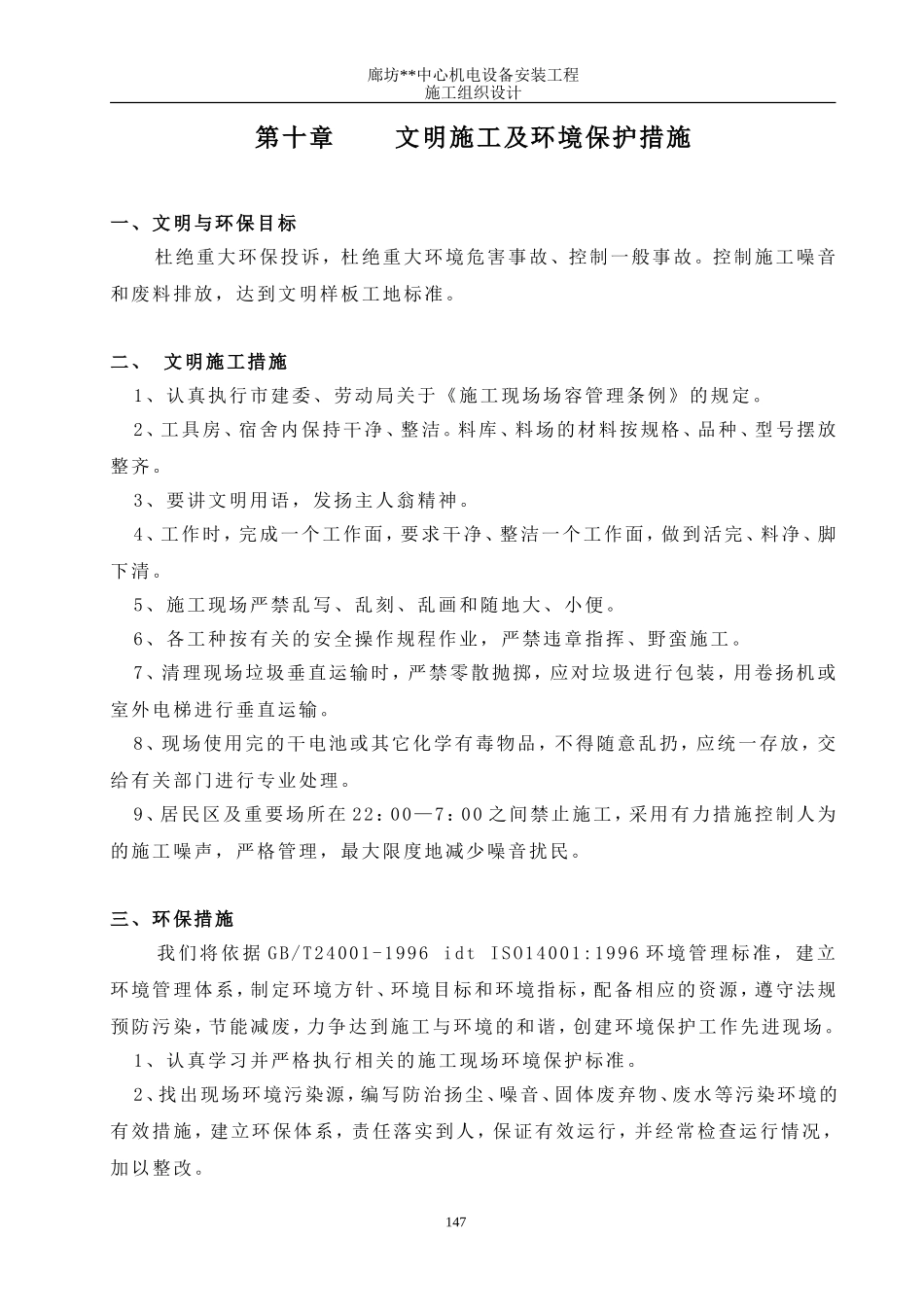 廊坊**中心机电设备安装工程
施工组织设计

第十章　　文明施工及环境保护措施

一、文明与环保目标

杜绝重大环保投诉，杜绝重大环境危害事故、控制一般事故。控制施工噪音和废料排放，达到文明样板工地标准。

二、　文明施工措施

1、认真执行市建委、劳动局关于《施工现场场容管理条例》的规定。

2、工具房、宿舍内保持干净、整洁。料库、料场的材料按规格、品种、型号摆放整齐。

3、要讲文明用语，发扬主人翁精神。

4、工作时，完成一个工作面，要求干净、整洁一个工作面，做到活完、料净、脚下清。

5、施工现场严禁乱写、乱刻、乱画和随地大、小便。

6、各工种按有关的安全操作规程作业，严禁违章指挥、野蛮施工。

7、清理现场垃圾垂直运输时，严禁零散抛掷，应对垃圾进行包装，用卷扬机或室外电梯进行垂直运输。

8、现场使用完的干电池或其它化学有毒物品，不得随意乱扔，应统一存放，交给有关部门进行专业处理。

9、居民区及重要场所在22：00—7：00之间禁止施工，采用有力措施控制人为的施工噪声，严格管理，最大限度地减少噪音扰民。

三、环保措施

我们将依据GB/T24001-1996 idt ISO14001:1996环境管理标准，建立环境管理体系，制定环境方针、环境目标和环境指标，配备相应的资源，遵守法规预防污染，节能减废，力争达到施工与环境的和谐，创建环境保护工作先进现场。

1、认真学习并严格执行相关的施工现场环境保护标准。

2、找出现场环境污染源，编写防治扬尘、噪音、固体废弃物、废水等污染环境的有效措施，建立环保体系，责任落实到人，保证有效运行，并经常检查运行情况，加以整改。

147